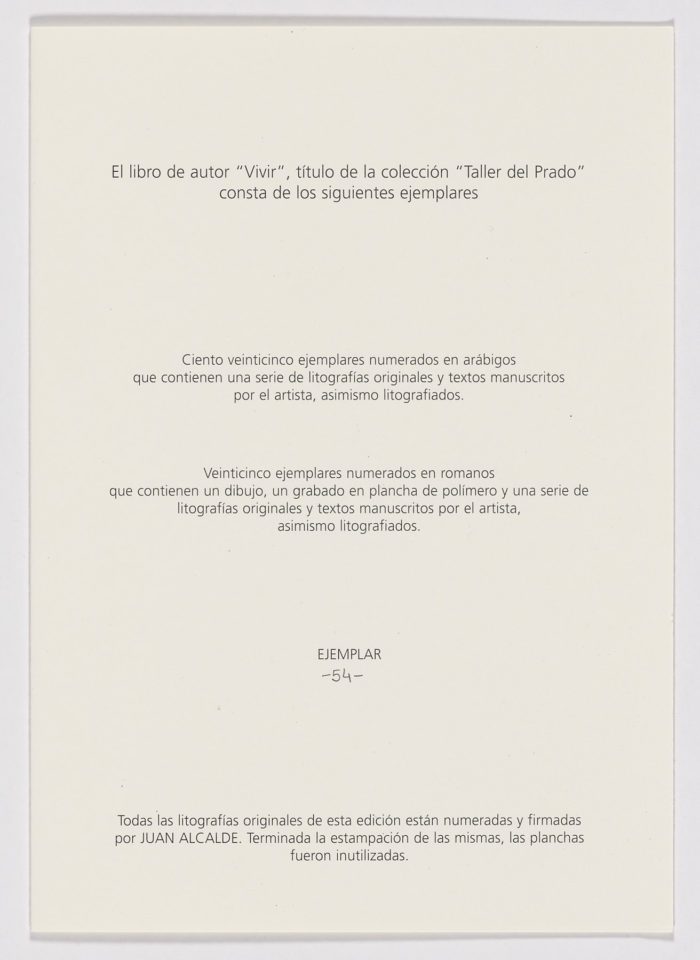 El libro de autor "Vivir", título de la colección "Taller del Prado" consta de los siguientes ejemplares

Ciento veinticinco ejemplares numerados en arábigos que contienen una serie de litografías originales y textos manuscritos por el artista, asimismo litografiados.

Veinticinco ejemplares numerados en romanos que contienen un dibujo, un grabado en plancha de polímero y una serie de litografías originales y textos manuscritos por el artista, asimismo litografiados.

EJEMPLAR
-54-

Todas las litografías originales de esta edición están numeradas y firmadas por JUAN ALCALDE. Terminada la estampación de las mismas, las planchas fueron inutilizadas.